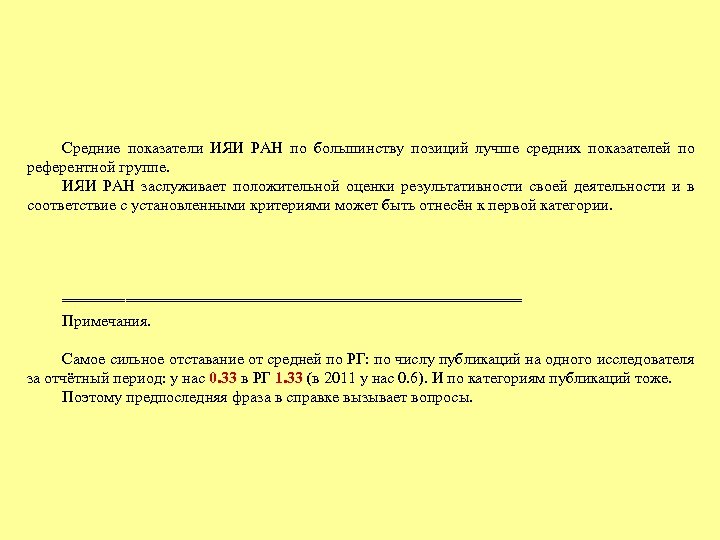 Средние показатели ИЯИ РАН по большинству позиций лучше средних показателей по референтной группе.

ИЯИ РАН заслуживает положительной оценки результативности своей деятельности и в соответствие с установленными критериями может быть отнесён к первой категории.

Примечания.

Самое сильное отставание от средней по РГ: по числу публикаций на одного исследователя за отчётный период: у нас 0.33 в РГ 1.33 (в 2011 у нас 0.6). И по категориям публикаций тоже.

Поэтому предпоследняя фраза в справке вызывает вопросы.